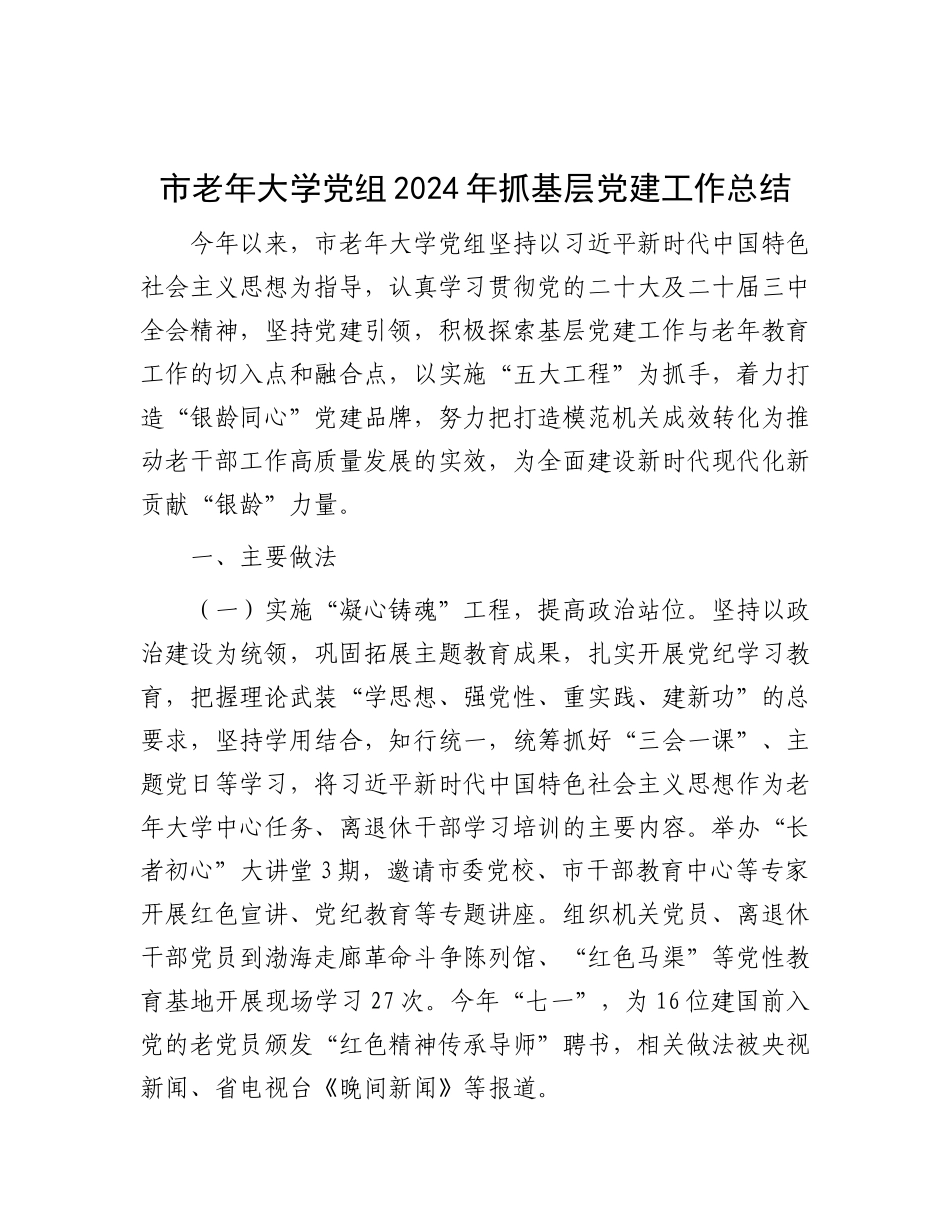 市老年大学党组2024年抓基层党建工作总结

今年以来，市老年大学党组坚持以习近平新时代中国特色社会主义思想为指导，认真学习贯彻党的二十大及二十届三中全会精神，坚持党建引领，积极探索基层党建工作与老年教育工作的切入点和融合点，以实施“五大工程”为抓手，着力打造“银龄同心”党建品牌，努力把打造模范机关成效转化为推动老干部工作高质量发展的实效，为全面建设新时代现代化新贡献“银龄”力量。

一、主要做法

（一）实施“凝心铸魂”工程，提高政治站位。坚持以政治建设为统领，巩固拓展主题教育成果，扎实开展党纪学习教育，把握理论武装“学思想、强党性、重实践、建新功”的总要求，坚持学用结合，知行统一，统筹抓好“三会一课”、主题党日等学习，将习近平新时代中国特色社会主义思想作为老年大学中心任务、离退休干部学习培训的主要内容。举办“长者初心”大讲堂3期，邀请市委党校、市干部教育中心等专家开展红色宣讲、党纪教育等专题讲座。组织机关党员、离退休干部党员到渤海走廊革命斗争陈列馆、“红色马渠”等党性教育基地开展现场学习27次。今年“七一”，为16位建国前入党的老党员颁发“红色精神传承导师”聘书，相关做法被央视新闻、省电视台《晚间新闻》等报道。